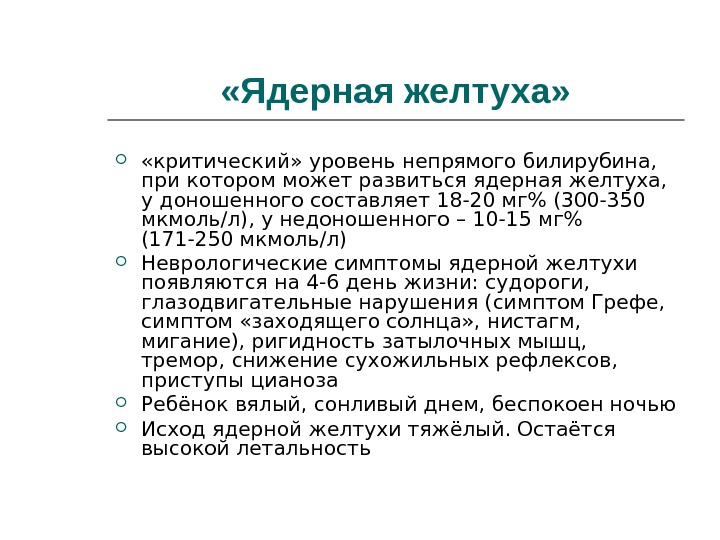 «Ядерная желтуха»

«критический» уровень непрямого билирубина, при котором может развиться ядерная желтуха, у доношенного составляет 18-20 мг% (300-350 мкмоль/л), у недоношенного – 10-15 мг% (171-250 мкмоль/л)

Неврологические симптомы ядерной желтухи появляются на 4-6 день жизни: судороги, глазодвигательные нарушения (симптом Грефе, симптом «заходящего солнца», нистагм, мигание), ригидность затылочных мышц, тремор, снижение сухожильных рефлексов, приступы цианоза

Ребёнок вялый, сонливый днем, беспокоен ночью

Исход ядерной желтухи тяжёлый. Остаётся высокой летальность